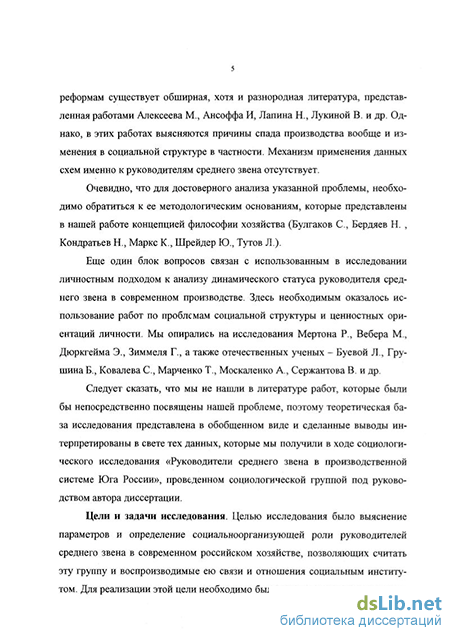 5

реформам существует обширная, хотя и разнородная литература, представленная работами Алексеева М., Ансоффа И, Лапина Н., Лукиной В. и др. Однако, в этих работах выясняются причины спада производства вообще и изменения в социальной структуре в частности. Механизм применения данных схем именно к руководителям среднего звена отсутствует.

Очевидно, что для достоверного анализа указанной проблемы, необходимо обратиться к ее методологическим основаниям, которые представлены в нашей работе концепцией философии хозяйства (Булгаков С., Бердяев Н. , Кондратьев Н., Маркс К., Шрейдер Ю., Тутов Л.).

Еще один блок вопросов связан с использованным в исследовании личностным подходом к анализу динамического статуса руководителя среднего звена в современном производстве. Здесь необходимым оказалось использование работ по проблемам социальной структуры и ценностных ориентаций личности. Мы опирались на исследования Мертона Р., Вебера М., Дюркгейма Э., Зиммеля Г., а также отечественных ученых – Буевой Л., Грушина Б., Ковалева С., Марченко Т., Москаленко А., Сержантова В. и др.

Следует сказать, что мы не нашли в литературе работ, которые были бы непосредственно посвящены нашей проблеме, поэтому теоретическая база исследования представлена в обобщенном виде и сделанные выводы интерпретированы в свете тех данных, которые мы получили в ходе социологического исследования «Руководители среднего звена в производственной системе Юга России», проведенном социологической группой под руководством автора диссертации.

**Цели и задачи исследования**. Целью исследования было выяснение параметров и определение социальноорганизующей роли руководителей среднего звена в современном российском хозяйстве, позволяющих считать эту группу и воспроизводимые ею связи и отношения социальным институтом. Для реализации этой цели необходимо бы

dsLib.net
библиотека диссертаций